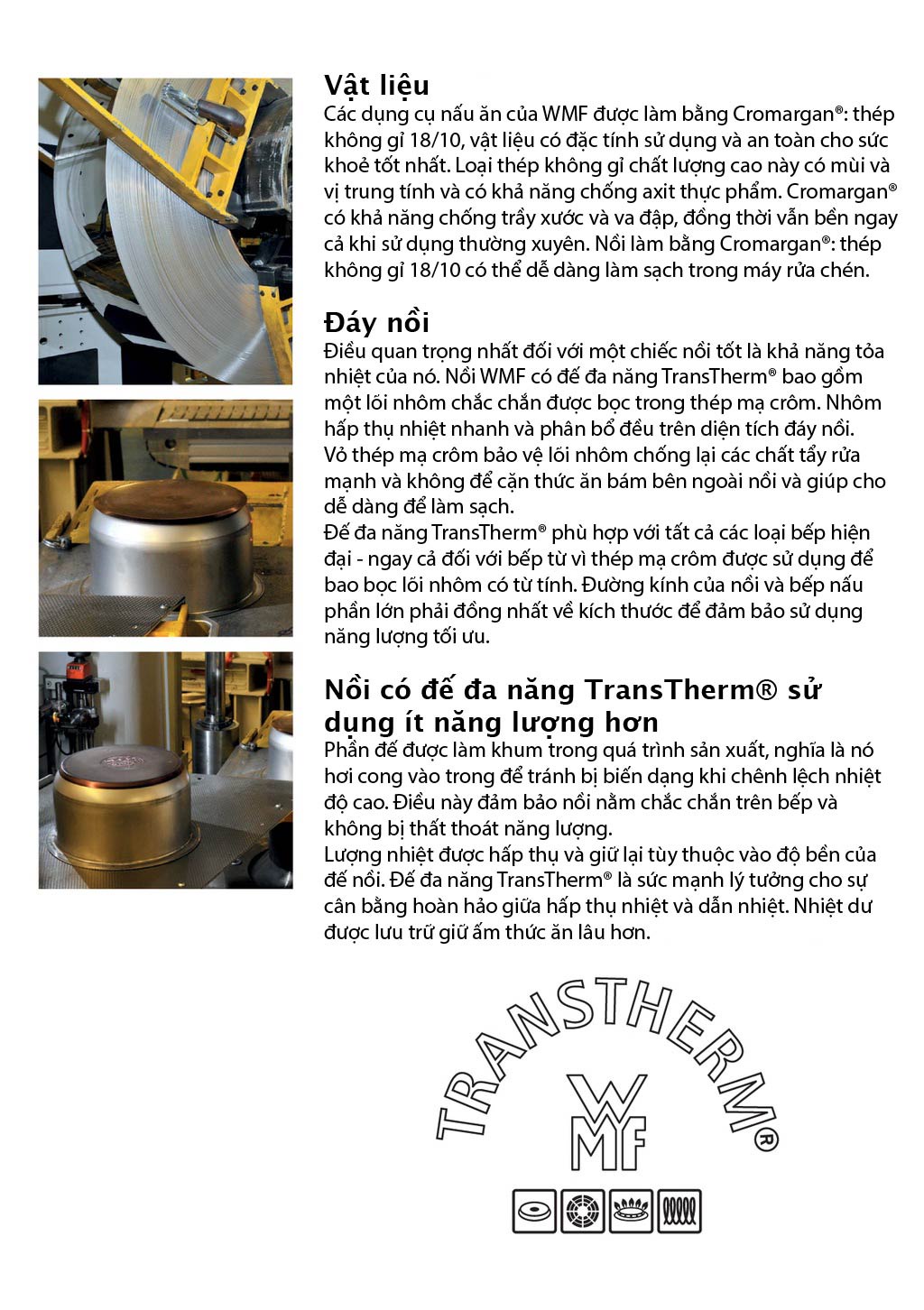 Vật liệu
Các dụng cụ nấu ăn của WMF được làm bằng Cromargan®: thép không gỉ 18/10, vật liệu có đặc tính sử dụng và an toàn cho sức khoẻ tốt nhất. Loại thép không gỉ chất lượng cao này có mùi và vị trung tính và có khả năng chống axit thực phẩm. Cromargan® có khả năng chống trầy xước và va đập, đồng thời vẫn bền ngay cả khi sử dụng thường xuyên. Nồi làm bằng Cromargan®: thép không gỉ 18/10 có thể dễ dàng làm sạch trong máy rửa chén.

Đáy nồi
Điều quan trọng nhất đối với một chiếc nồi tốt là khả năng tỏa nhiệt của nó. Nồi WMF có đế đa năng TransTherm® bao gồm một lõi nhôm chắc chắn được bọc trong thép mạ crôm. Nhôm hấp thụ nhiệt nhanh và phân bổ đều trên diện tích đáy nồi. Vỏ thép mạ crôm bảo vệ lõi nhôm chống lại các chất tẩy rửa mạnh và không để cặn thức ăn bám bên ngoài nồi và giúp cho dễ dàng để làm sạch.
Đế đa năng TransTherm® phù hợp với tất cả các loại bếp hiện đại - ngay cả đối với bếp từ vì thép mạ crôm được sử dụng để bao bọc lõi nhôm có từ tính. Đường kính của nồi và bếp nấu phần lớn phải đồng nhất về kích thước để đảm bảo sử dụng năng lượng tối ưu.

Nồi có đế đa năng TransTherm® sử dụng ít năng lượng hơn
Phần đế được làm khum trong quá trình sản xuất, nghĩa là nó hơi cong vào trong để tránh bị biến dạng khi chênh lệch nhiệt độ cao. Điều này đảm bảo nồi nằm chắc chắn trên bếp và không bị thất thoát năng lượng.
Lượng nhiệt được hấp thụ và giữ lại tùy thuộc vào độ bền của đế nồi. Đế đa năng TransTherm® là sức mạnh lý tưởng cho sự cân bằng hoàn hảo giữa hấp thụ nhiệt và dẫn nhiệt. Nhiệt dư được lưu trữ giữ ấm thức ăn lâu hơn.

TRANSTHERM®
WMF